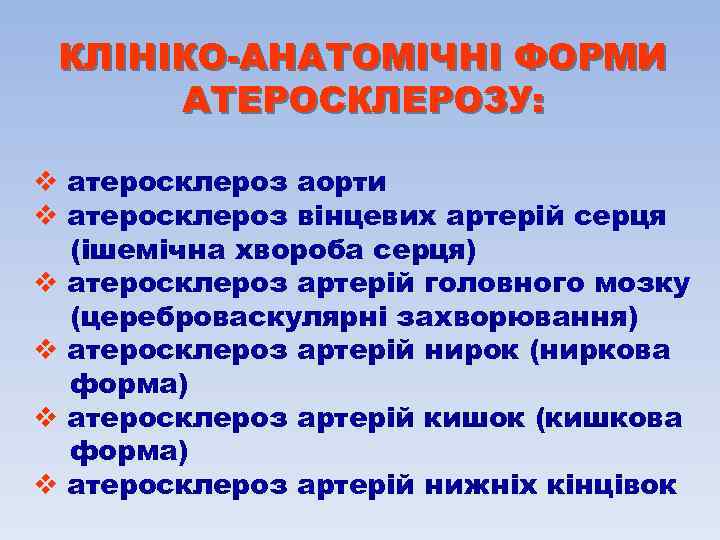 КЛІНІКО-АНАТОМІЧНІ ФОРМИ АТЕРОСКЛЕРОЗУ:

❖ атеросклероз аорти
❖ атеросклероз вінцевих артерій серця (ішемічна хвороба серця)
❖ атеросклероз артерій головного мозку (цереброваскулярні захворювання)
❖ атеросклероз артерій нирок (ниркова форма)
❖ атеросклероз артерій кишок (кишкова форма)
❖ атеросклероз артерій нижніх кінцівок